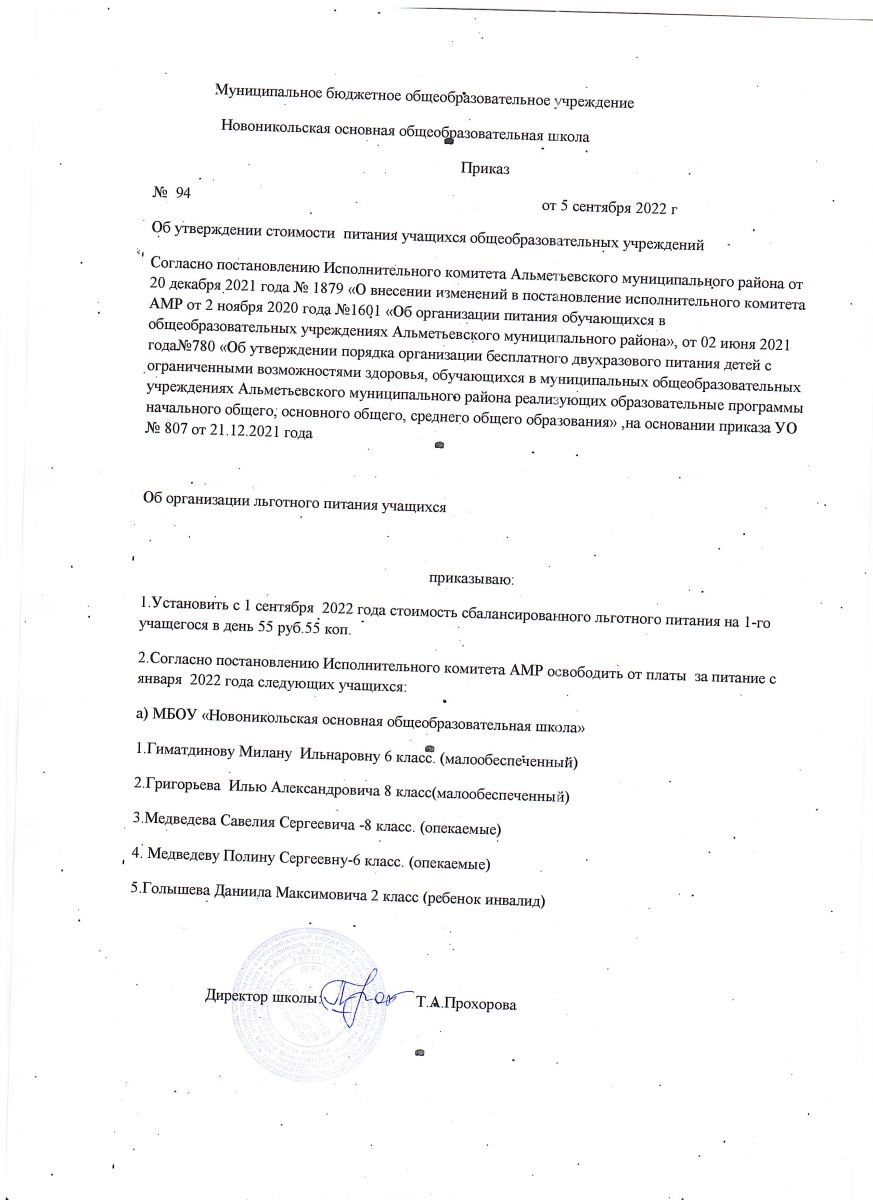 Муниципальное бюджетное общеобразовательное учреждение

Новоникольская основная общеобразовательная школа

Приказ

№ 94 от 5 сентября 2022 г

Об утверждении стоимости питания учащихся общеобразовательных учреждений

Согласно постановлению Исполнительного комитета Альметьевского муниципального района от 20 декабря 2021 года № 1879 «О внесении изменений в постановление исполнительного комитета АМР от 2 ноября 2020 года №1601 «Об организации питания обучающихся в общеобразовательных учреждениях Альметьевского муниципального района», от 02 июня 2021 года№780 «Об утверждении порядка организации бесплатного двухразового питания детей с ограниченными возможностями здоровья, обучающихся в муниципальных общеобразовательных учреждениях Альметьевского муниципального района реализующих образовательные программы начального общего, основного общего, среднего общего образования» ,на основании приказа УО № 807 от 21.12.2021 года

Об организации льготного питания учащихся

приказываю:

1.Установить с 1 сентября 2022 года стоимость сбалансированного льготного питания на 1-го учащегося в день 55 руб.55 коп.

2.Согласно постановлению Исполнительного комитета АМР освободить от платы за питание с января 2022 года следующих учащихся:

а) МБОУ «Новоникольская основная общеобразовательная школа»

1.Гиматдинову Милану Ильнаровну 6 класс. (малообеспеченный)

2.Григорьева Илью Александровича 8 класс(малообеспеченный)

3.Медведева Савелия Сергеевича -8 класс. (опекаемые)

4. Медведеву Полину Сергеевну-6 класс. (опекаемые)

5.Голышева Даниила Максимовича 2 класс (ребенок инвалид)

Директор школы: Т.А.Прохорова